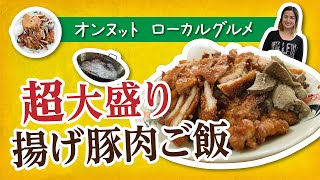 オンヌット　ローカルグルメ

超大盛り
揚げ豚肉ご飯